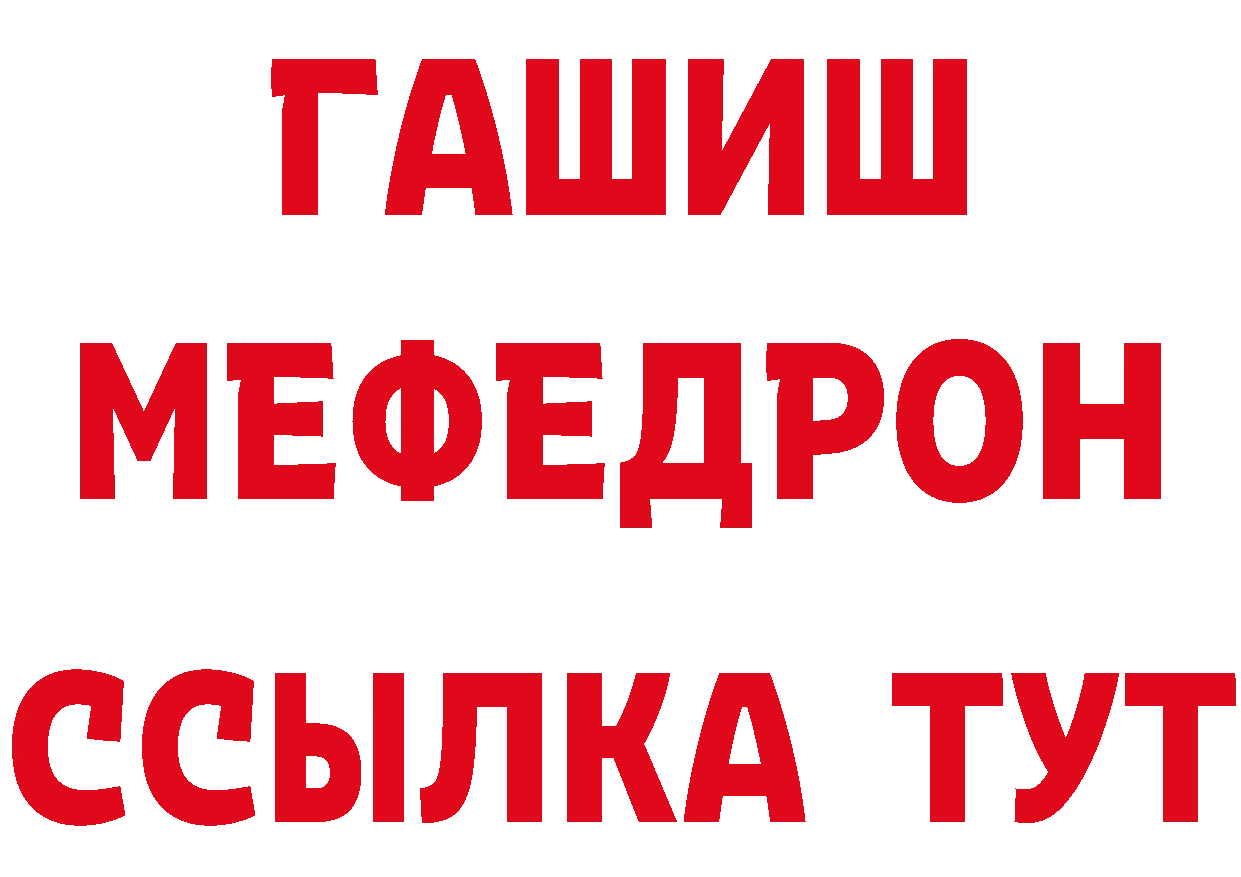 ГАШИШ
МЕФЕДРОН
ССЫЛКА ТУТ